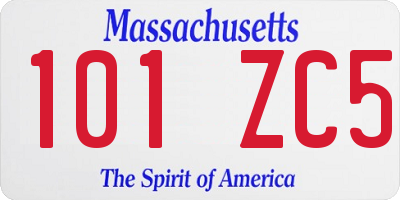 Massachusetts
101 ZC5
The Spirit of America